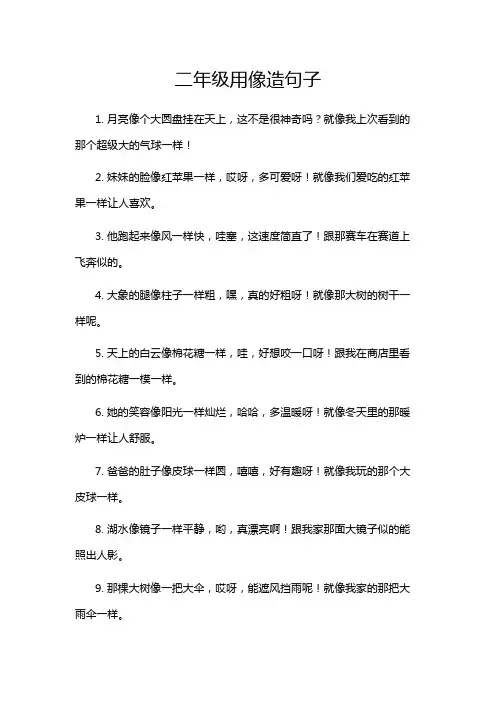 二年级用像造句子

1. 月亮像个大圆盘挂在天上，这不是很神奇吗？就像我上次看到的那个超级大的气球一样！

2. 妹妹的脸像红苹果一样，哎呀，多可爱呀！就像我们爱吃的红苹果一样让人喜欢。

3. 他跑起来像风一样快，哇塞，这速度简直了！跟那赛车在赛道上飞奔似的。

4. 大象的腿像柱子一样粗，嘿，真的好粗呀！就像那大树的树干一样呢。

5. 天上的白云像棉花糖一样，哇，好想咬一口呀！跟我在商店里看到的棉花糖一模一样。

6. 她的笑容像阳光一样灿烂，哈哈，多温暖呀！就像冬天里的那暖炉一样让人舒服。

7. 爸爸的肚子像皮球一样圆，嘻嘻，好有趣呀！就像我玩的那个大皮球一样。

8. 湖水像镜子一样平静，哟，真漂亮啊！跟我家那面大镜子似的能照出人影。

9. 那棵大树像一把大伞，哎呀，能遮风挡雨呢！就像我家的那把大雨伞一样。